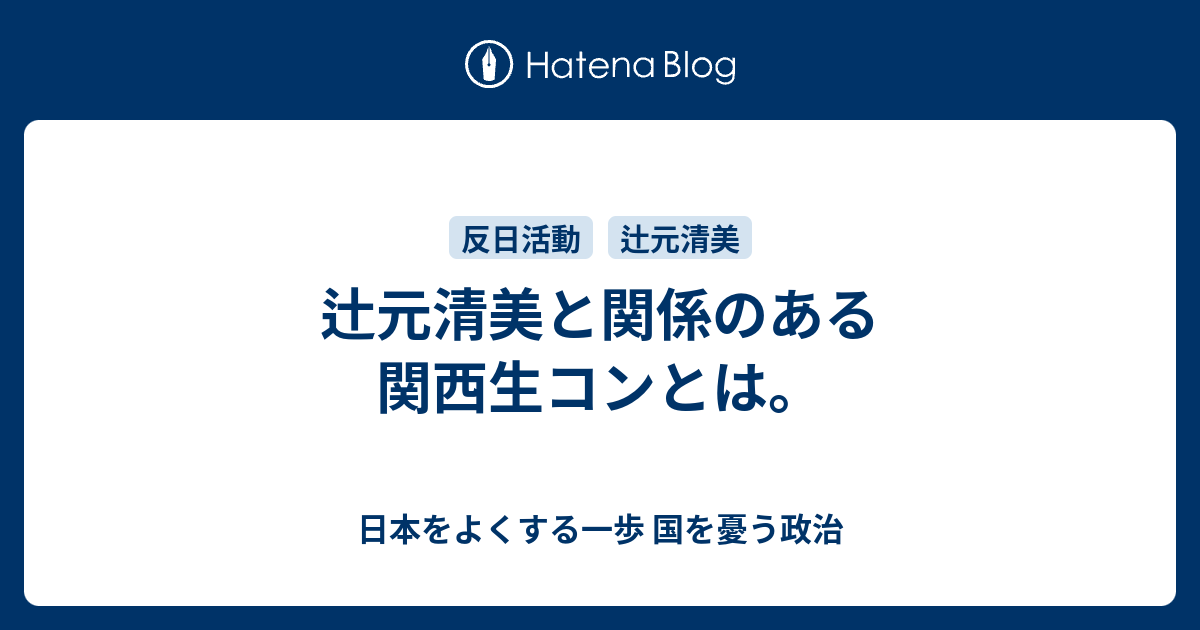 Hatena Blog

反日活動 辻元清美

辻元清美と関係のある関西生コンとは。

日本をよくする一歩 国を憂う政治